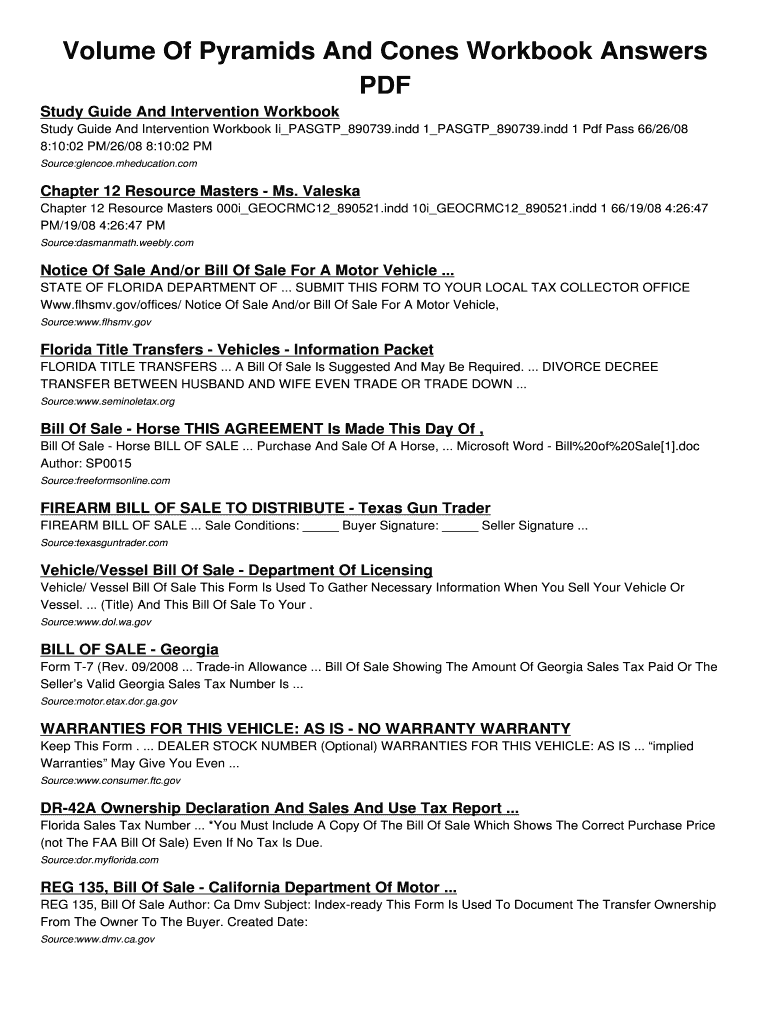 Volume Of Pyramids And Cones Workbook Answers PDF

Study Guide And Intervention Workbook
Study Guide And Intervention Workbook Ii_PASGTP_890739.indd 1_PASGTP_890739.indd 1 Pdf Pass 66/26/08 8:10:02 PM/26/08 8:10:02 PM
Source:glencoe.mheducation.com

Chapter 12 Resource Masters - Ms. Valeska
Chapter 12 Resource Masters 000i_GEOCRMC12_890521.indd 10i_GEOCRMC12_890521.indd 1 66/19/08 4:26:47 PM/19/08 4:26:47 PM
Source:dasmanmath.weebly.com

Notice Of Sale And/or Bill Of Sale For A Motor Vehicle ...
STATE OF FLORIDA DEPARTMENT OF ... SUBMIT THIS FORM TO YOUR LOCAL TAX COLLECTOR OFFICE Www.flhsmv.gov/offices/ Notice Of Sale And/or Bill Of Sale For A Motor Vehicle,
Source:www.flhsmv.gov

Florida Title Transfers - Vehicles - Information Packet
FLORIDA TITLE TRANSFERS ... A Bill Of Sale Is Suggested And May Be Required. ... DIVORCE DECREE TRANSFER BETWEEN HUSBAND AND WIFE EVEN TRADE OR TRADE DOWN ...
Source:www.seminoletax.org

Bill Of Sale - Horse THIS AGREEMENT Is Made This Day Of ,
Bill Of Sale - Horse BILL OF SALE ... Purchase And Sale Of A Horse, ... Microsoft Word - Bill%20of%20Sale[1].doc Author: SP0015
Source:freeformsonline.com

FIREARM BILL OF SALE TO DISTRIBUTE - Texas Gun Trader
FIREARM BILL OF SALE ... Sale Conditions: _____ Buyer Signature: _____ Seller Signature ...
Source:texasguntrader.com

Vehicle/Vessel Bill Of Sale - Department Of Licensing
Vehicle/ Vessel Bill Of Sale This Form Is Used To Gather Necessary Information When You Sell Your Vehicle Or Vessel. ... (Title) And This Bill Of Sale To Your .
Source:www.dol.wa.gov

BILL OF SALE - Georgia
Form T-7 (Rev. 09/2008 ... Trade-in Allowance ... Bill Of Sale Showing The Amount Of Georgia Sales Tax Paid Or The Seller's Valid Georgia Sales Tax Number Is ...
Source:motor.etax.dor.ga.gov

WARRANTIES FOR THIS VEHICLE: AS IS - NO WARRANTY WARRANTY
Keep This Form . ... DEALER STOCK NUMBER (Optional) WARRANTIES FOR THIS VEHICLE: AS IS ... "implied Warranties" May Give You Even ...
Source:www.consumer.ftc.gov

DR-42A Ownership Declaration And Sales And Use Tax Report ...
Florida Sales Tax Number ... *You Must Include A Copy Of The Bill Of Sale Which Shows The Correct Purchase Price (not The FAA Bill Of Sale) Even If No Tax Is Due.
Source:dor.myflorida.com

REG 135, Bill Of Sale - California Department Of Motor ...
REG 135, Bill Of Sale Author: Ca Dmv Subject: Index-ready This Form Is Used To Document The Transfer Ownership From The Owner To The Buyer. Created Date:
Source:www.dmv.ca.gov